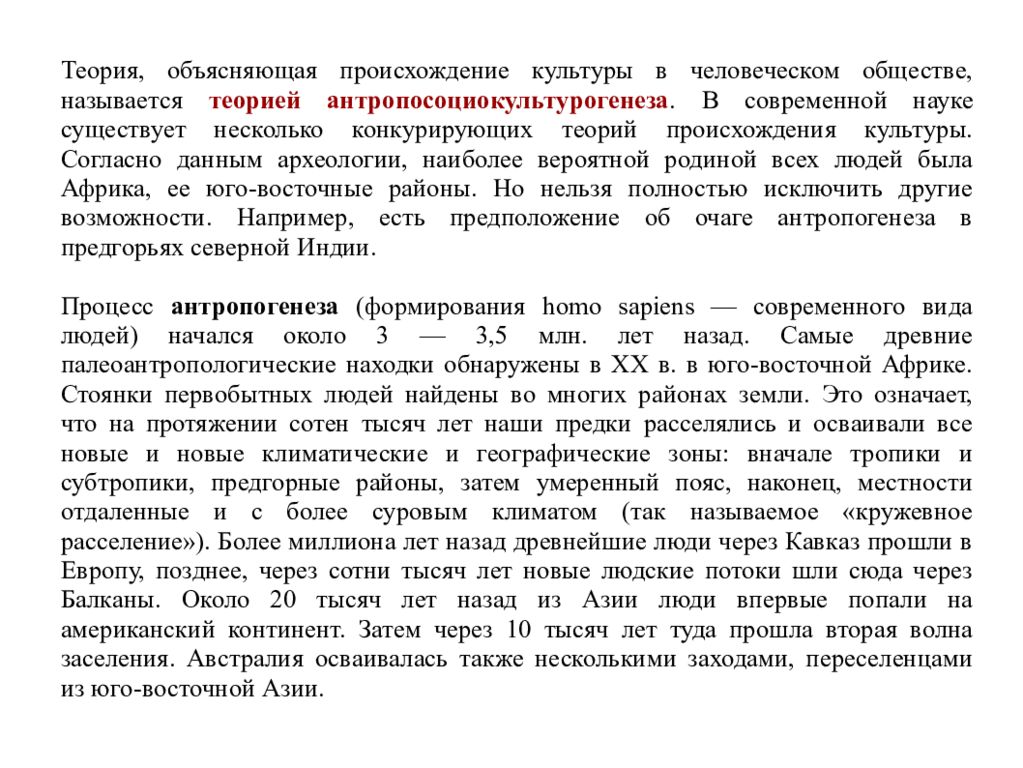 Теория, объясняющая происхождение культуры в человеческом обществе, называется теорией антропосоциокультурогенеза. В современной науке существует несколько конкурирующих теорий происхождения культуры. Согласно данным археологии, наиболее вероятной родиной всех людей была Африка, ее юго-восточные районы. Но нельзя полностью исключить другие возможности. Например, есть предположение об очаге антропогенеза в предгорьях северной Индии.

Процесс антропогенеза (формирования homo sapiens — современного вида людей) начался около 3 — 3,5 млн. лет назад. Самые древние палеоантропологические находки обнаружены в XX в. в юго-восточной Африке. Стоянки первобытных людей найдены во многих районах земли. Это означает, что на протяжении сотен тысяч лет наши предки расселялись и осваивали все новые и новые климатические и географические зоны: вначале тропики и субтропики, предгорные районы, затем умеренный пояс, наконец, местности отдаленные и с более суровым климатом (так называемое «кружевное расселение»). Более миллиона лет назад древнейшие люди через Кавказ прошли в Европу, позднее, через сотни тысяч лет новые людские потоки шли сюда через Балканы. Около 20 тысяч лет назад из Азии люди впервые попали на американский континент. Затем через 10 тысяч лет туда прошла вторая волна заселения. Австралия осваивалась также несколькими заходами, переселенцами из юго-восточной Азии.